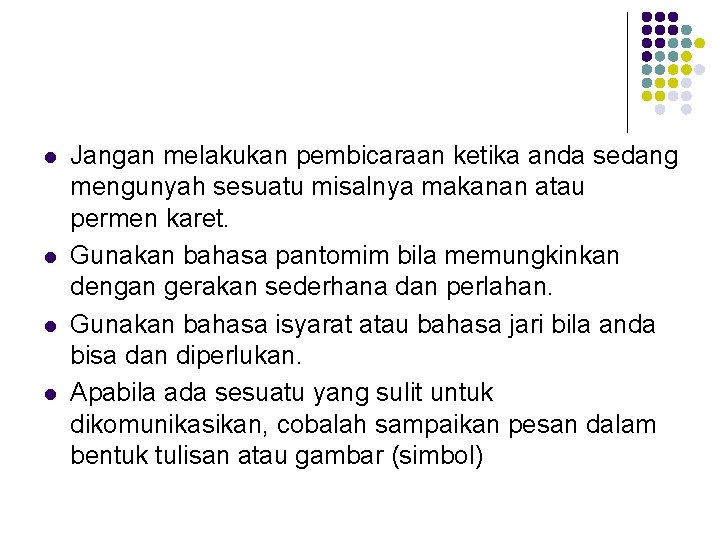 - Jangan melakukan pembicaraan ketika anda sedang mengunyah sesuatu misalnya makanan atau permen karet.
- Gunakan bahasa pantomim bila memungkinkan dengan gerakan sederhana dan perlahan.
- Gunakan bahasa isyarat atau bahasa jari bila anda bisa dan diperlukan.
- Apabila ada sesuatu yang sulit untuk dikomunikasikan, cobalah sampaikan pesan dalam bentuk tulisan atau gambar (simbol)